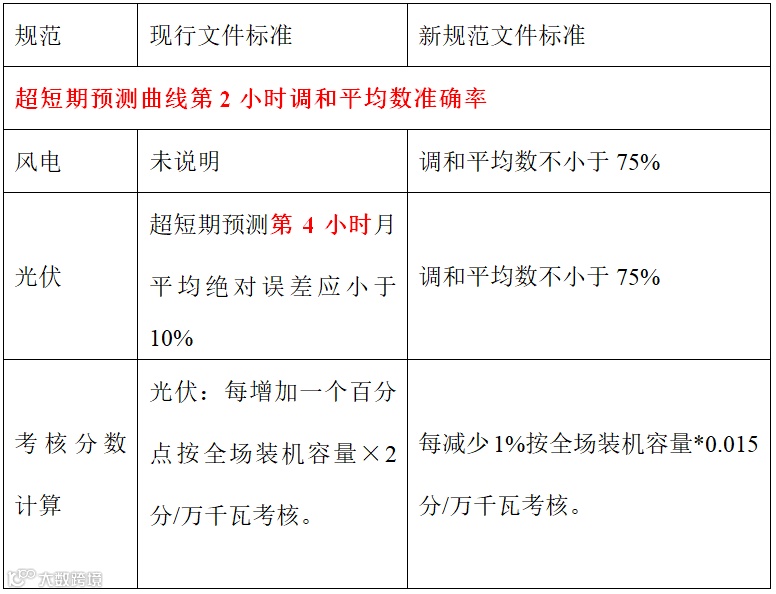 | 规范 | 现行文件标准 | 新规范文件标准 |
|---|---|---|
| 超短期预测曲线第2小时调和平均数准确率 | | |
| 风电 | 未说明 | 调和平均数不小于75% |
| 光伏 | 超短期预测第4小时月平均绝对误差应小于10% | 调和平均数不小于75% |
| 考核分数计算 | 光伏：每增加一个百分点按全场装机容量×2分/万千瓦考核。 | 每减少1%按全场装机容量*0.015分/万千瓦考核。 |

大数跨境